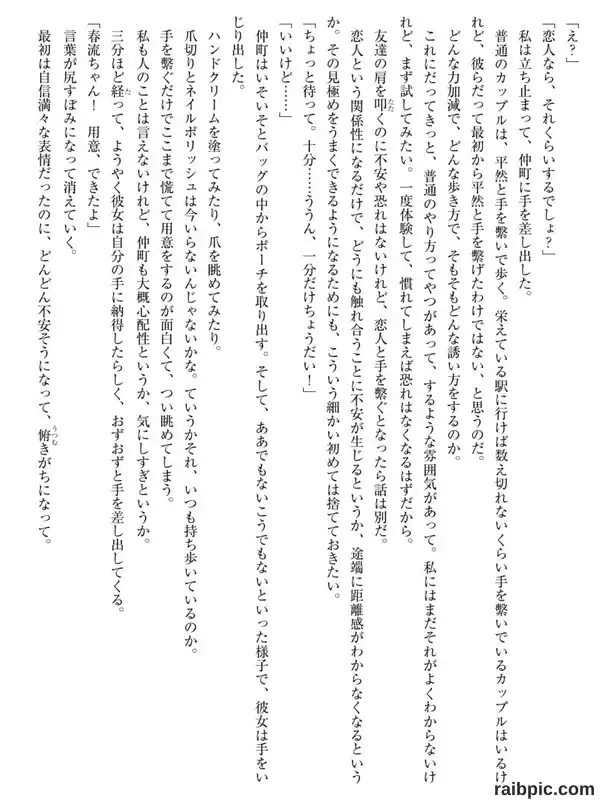 「え？」

「恋人なら、それくらいするでしょ？」

私は立ち止まって、仲町に手を差し出した。

普通のカップルは、平然と手を繋いで歩く。栄えている駅に行けば数え切れないくらい手を繋いでいるカップルはいるけれど、彼らだって最初から平然と手を繋げたわけではない、と思うのだ。

どんな力加減で、どんな歩き方で、そもそもどんな誘い方をするのか。

これにだってきっと、普通のやり方ってやつがあって、するような雰囲気があって。私にはまだそれがよくわからないけれど、まず試してみたい。一度体験して、慣れてしまえば恐れはなくなるはずだから。

友達の肩を叩くのに不安や恐れはないけれど、恋人と手を繋ぐとなったら話は別だ。

恋人という関係性になるだけで、どうにも触れ合うことに不安が生じるというか、途端に距離感がわからなくなるというか。その見極めをうまくできるようになるためにも、こういう細かい初めては捨てておきたい。

「ちょっと待って。十分……ううん、一分だけちょうだい！」

「いいけど……」

仲町はいそいそとバッグの中からポーチを取り出す。そして、ああでもないこうでもないといった様子で、彼女は手をいじり出した。

ハンドクリームを塗ってみたり、爪を眺めてみたり。

爪切りとネイルポリッシュは今いらないんじゃないかな。ていうかそれ、いつも持ち歩いているのか。

手を繋ぐだけでここまで慌てて用意をするのが面白くて、つい眺めてしまう。

私も人のことは言えないけれど、仲町も大概心配性というか、気にしすぎというか。

三分ほど経って、ようやく彼女は自分の手に納得したらしく、おずおずと手を差し出してくる。

「春流ちゃん！　用意、できたよ」

言葉が尻すぼみになって消えていく。

最初は自信満々な表情だったのに、どんどん不安そうになって、俯きがちになって。

raibpic.com